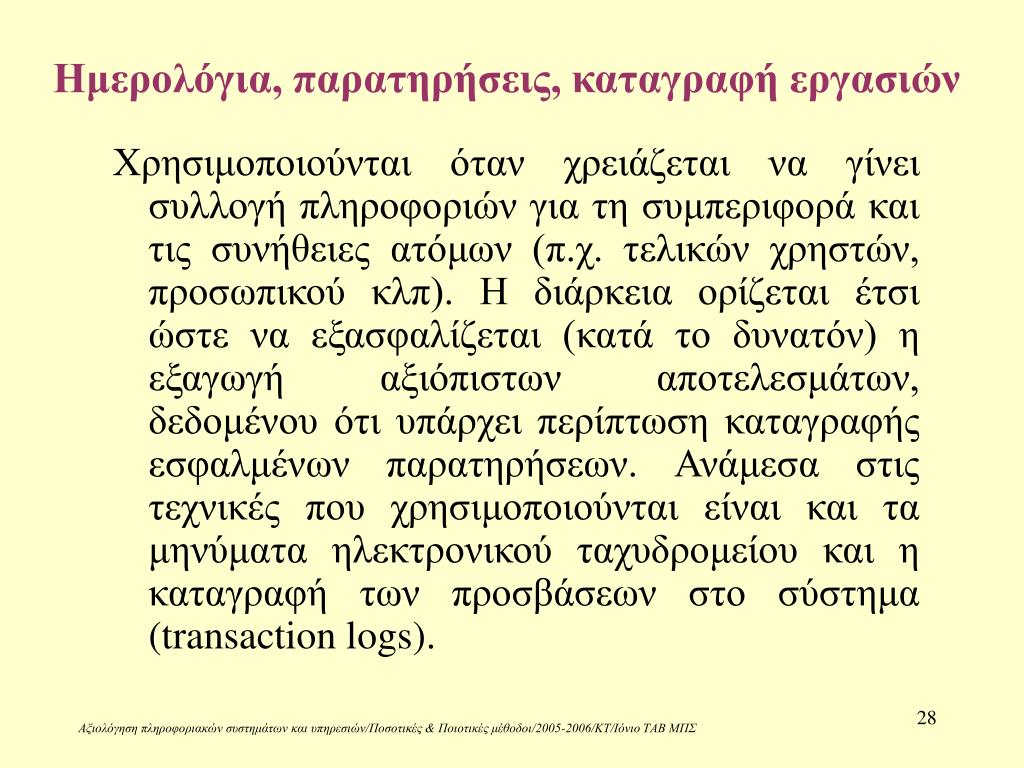 Ημερολόγια, παρατηρήσεις, καταγραφή εργασιών

Χρησιμοποιούνται όταν χρειάζεται να γίνει συλλογή πληροφοριών για τη συμπεριφορά και τις συνήθειες ατόμων (π.χ. τελικών χρηστών, προσωπικού κλπ). Η διάρκεια ορίζεται έτσι ώστε να εξασφαλίζεται (κατά το δυνατόν) η εξαγωγή αξιόπιστων αποτελεσμάτων, δεδομένου ότι υπάρχει περίπτωση καταγραφής εσφαλμένων παρατηρήσεων. Ανάμεσα στις τεχνικές που χρησιμοποιούνται είναι και τα μηνύματα ηλεκτρονικού ταχυδρομείου και η καταγραφή των προσβάσεων στο σύστημα (transaction logs).

Αξιολόγηση πληροφοριακών συστημάτων και υπηρεσιών/Ποσοτικές & Ποιοτικές μέθοδοι/2005-2006/ΚΤ/Ιόνιο ΤΑΒ ΜΠΣ

28